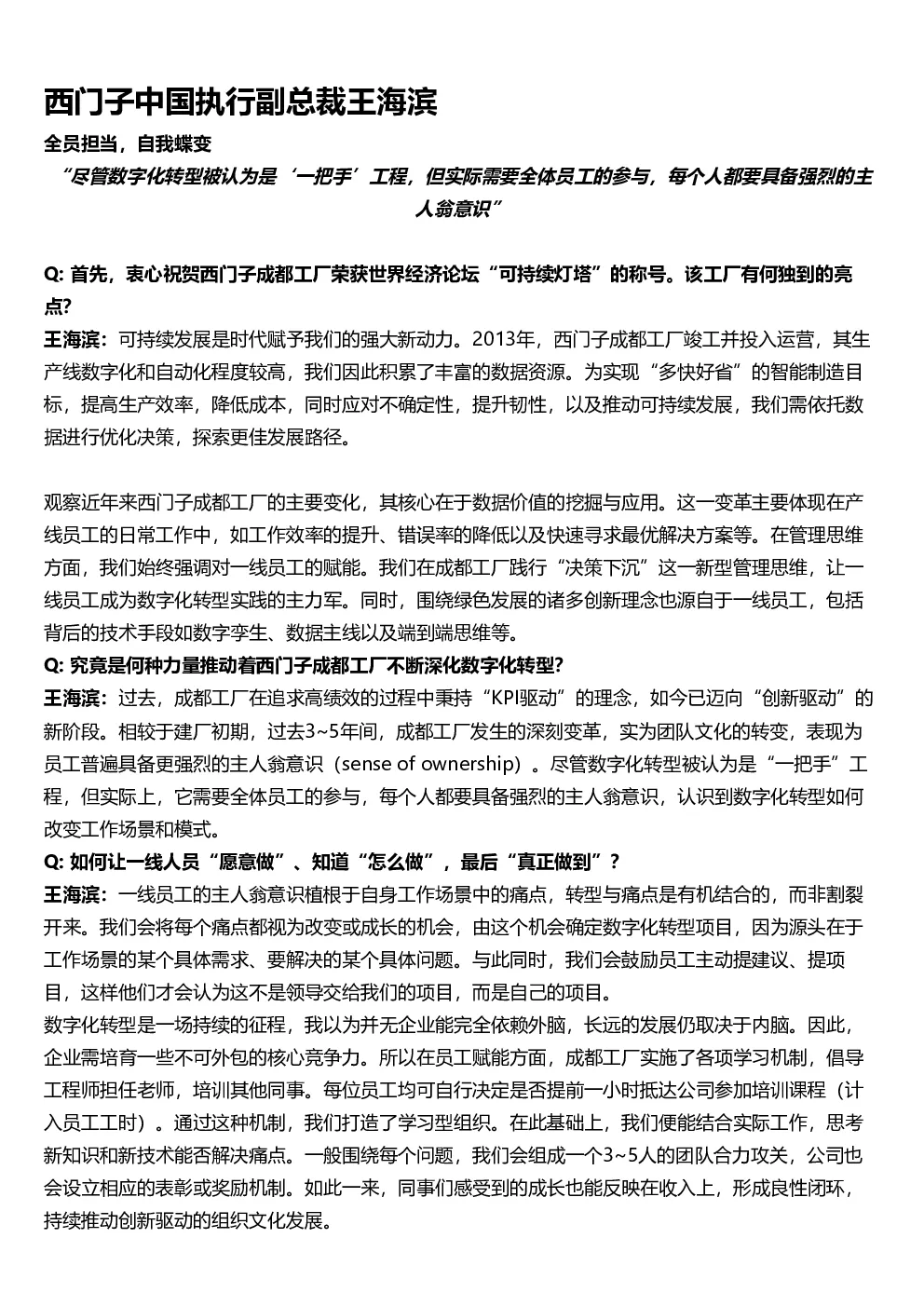 西门子中国执行副总裁王海滨

全员担当，自我蝶变

“尽管数字化转型被认为是‘一把手’工程，但实际需要全体员工的参与，每个人都要具备强烈的主人翁意识”

Q: 首先，衷心祝贺西门子成都工厂荣获世界经济论坛“可持续灯塔”的称号。该工厂有何独到的亮点？

王海滨：可持续发展是时代赋予我们的强大新动力。2013年，西门子成都工厂竣工并投入运营，其生产线数字化和自动化程度较高，我们因此积累了丰富的数据资源。为实现“多快好省”的智能制造目标，提高生产效率，降低成本，同时应对不确定性，提升韧性，以及推动可持续发展，我们需依托数据进行优化决策，探索更佳发展路径。

观察近年来西门子成都工厂的主要变化，其核心在于数据价值的挖掘与应用。这一变革主要体现在产线员工的日常工作中，如工作效率的提升、错误率的降低以及快速寻求最优解决方案等。在管理思维方面，我们始终强调对一线员工的赋能。我们在成都工厂践行“决策下沉”这一新型管理思维，让一线员工成为数字化转型实践的主力军。同时，围绕绿色发展的诸多创新理念也源自于一线员工，包括背后的技术手段如数字孪生、数据主线以及端到端思维等。

Q: 究竟是何种力量推动着西门子成都工厂不断深化数字化转型？

王海滨：过去，成都工厂在追求高绩效的过程中秉持“KPI驱动”的理念，如今已迈向“创新驱动”的新阶段。相较于建厂初期，过去3~5年间，成都工厂发生的深刻变革，实为团队文化的转变，表现为员工普遍具备更强烈的主人翁意识（sense of ownership）。尽管数字化转型被认为是“一把手”工程，但实际上，它需要全体员工的参与，每个人都要具备强烈的主人翁意识，认识到数字化转型如何改变工作场景和模式。

Q: 如何让一线人员“愿意做”、知道“怎么做”，最后“真正做到”？

王海滨：一线员工的主人翁意识植根于自身工作场景中的痛点，转型与痛点是有机结合的，而非割裂开来。我们会将每个痛点都视为改变或成长的机会，由这个机会确定数字化转型项目，因为源头在于工作场景的某个具体需求、要解决的某个具体问题。与此同时，我们会鼓励员工主动提建议、提项目，这样他们才会认为这不是领导交给我们的项目，而是自己的项目。

数字化转型是一场持续的征程，我以为并无企业能完全依赖外脑，长远的发展仍取决于内脑。因此，企业需培育一些不可外包的核心竞争力。所以在员工赋能方面，成都工厂实施了各项学习机制，倡导工程师担任老师，培训其他同事。每位员工均可自行决定是否提前一小时抵达公司参加培训课程（计入员工工时）。通过这种机制，我们打造了学习型组织。在此基础上，我们便能结合实际工作，思考新知识和新技术能否解决痛点。一般围绕每个问题，我们会组成一个3~5人的团队合力攻关，公司也会设立相应的表彰或奖励机制。如此一来，同事们感受到的成长也能反映在收入上，形成良性闭环，持续推动创新驱动的组织文化发展。